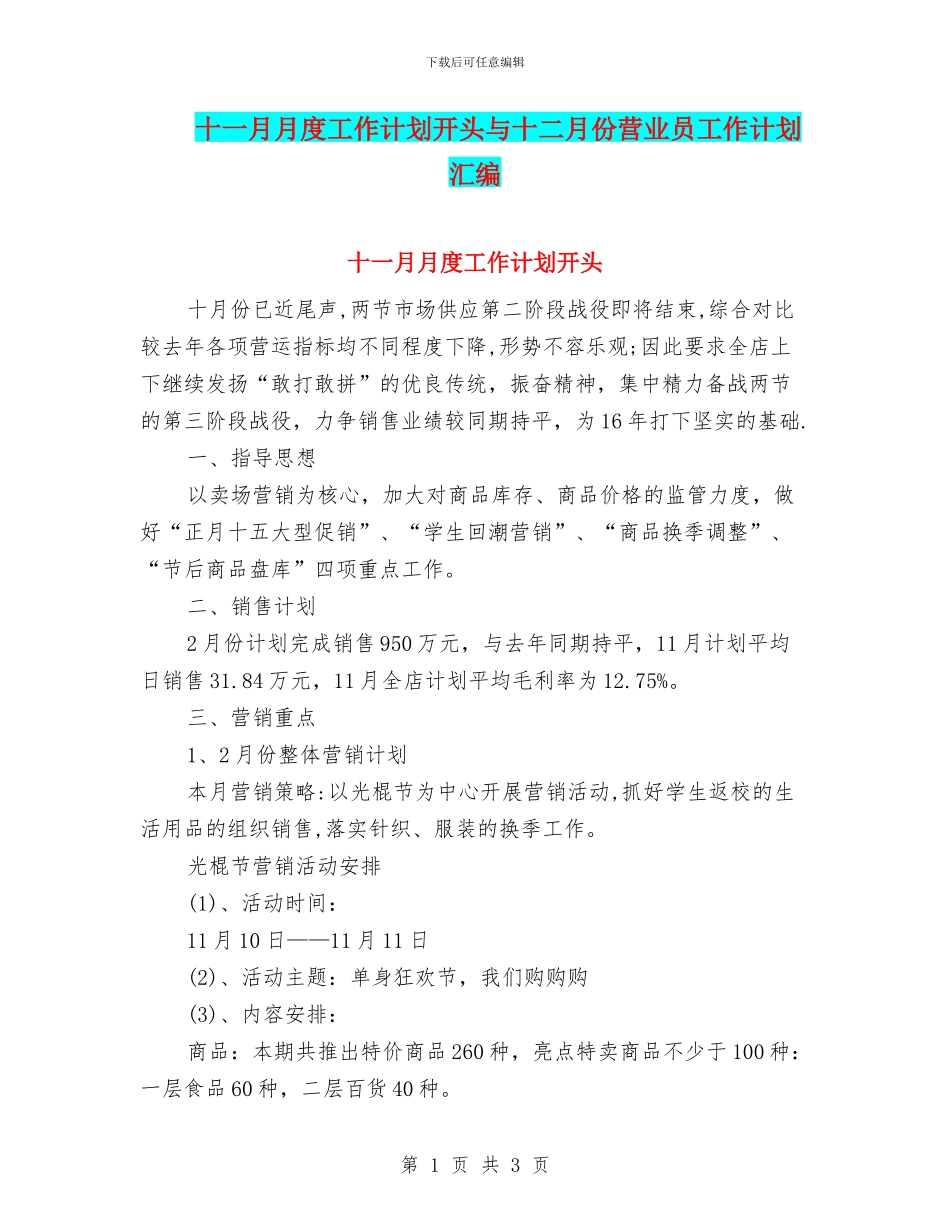 下载后可任意编辑

十一月月度工作计划开头与十二月份营业员工作计划汇编

十一月月度工作计划开头

十月份已近尾声,两节市场供应第二阶段战役即将结束,综合对比较去年各项营运指标均不同程度下降,形势不容乐观;因此要求全店上下继续发扬“敢打敢拼”的优良传统，振奋精神，集中精力备战两节的第三阶段战役，力争销售业绩较同期持平，为16年打下坚实的基础.

一、指导思想

以卖场营销为核心，加大对商品库存、商品价格的监管力度，做好“正月十五大型促销”、“学生回潮营销”、“商品换季调整”、“节后商品盘库”四项重点工作。

二、销售计划

2月份计划完成销售950万元，与去年同期持平，11月计划平均日销售31.84万元，11月全店计划平均毛利率为12.75%。

三、营销重点

1、2月份整体营销计划

本月营销策略:以光棍节为中心开展营销活动,抓好学生返校的生活用品的组织销售,落实针织、服装的换季工作。

光棍节营销活动安排

(1)、活动时间：

11月10日——11月11日

(2)、活动主题：单身狂欢节，我们购购购

(3)、内容安排：

商品：本期共推出特价商品260种，亮点特卖商品不少于100种：一层食品60种，二层百货40种。

第 1 页 共 3 页